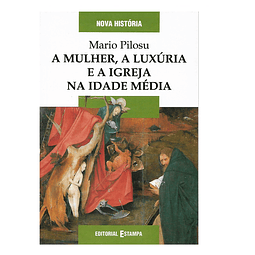 NOVA HISTÓRIA

Mario Pilosu
A MULHER, A LUXÚRIA E A IGREJA NA IDADE MÉDIA

EDITORIAL ESTAMPA